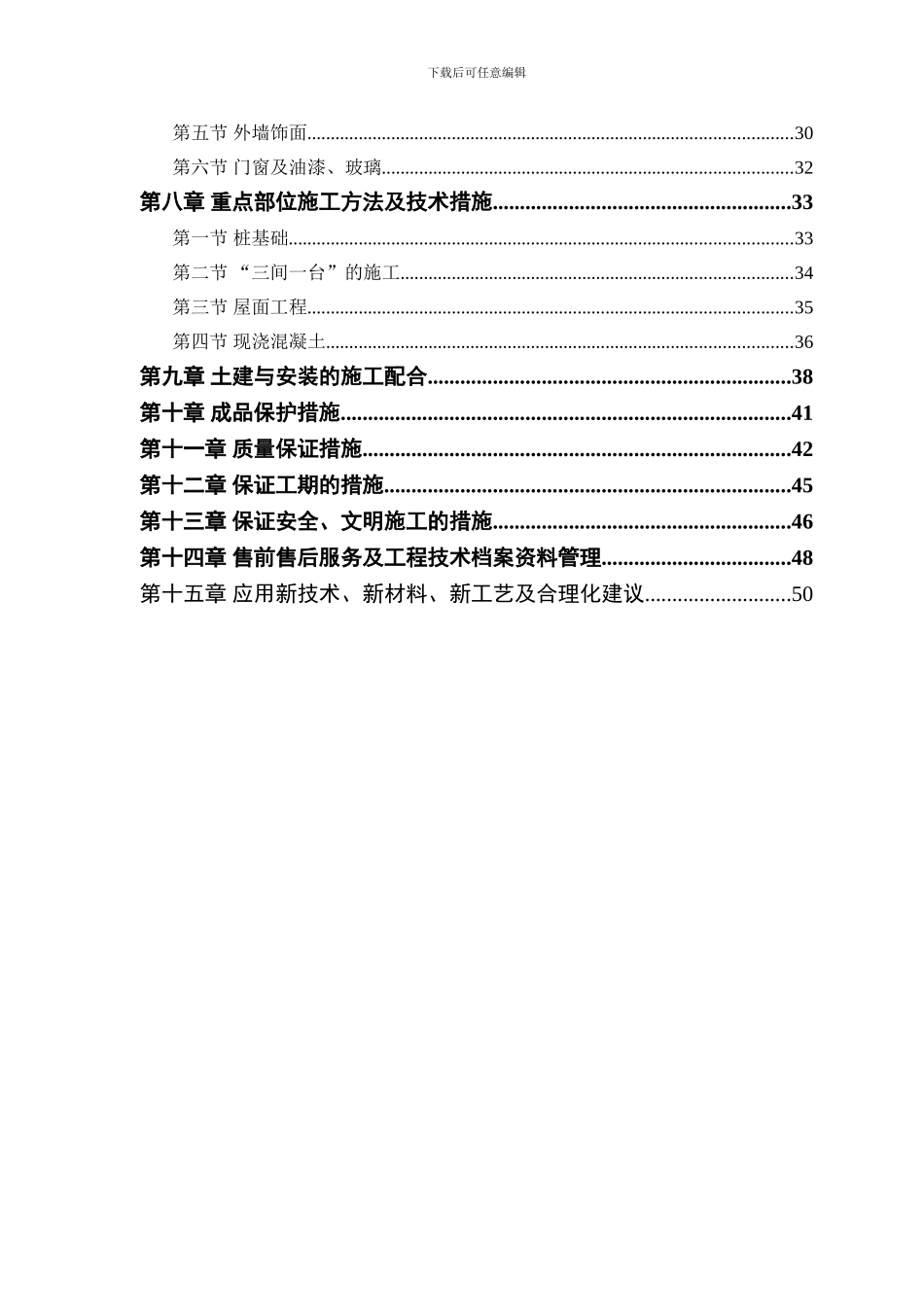 下载后可任意编辑

第五节 外墙饰面......................................................................................................30
第六节 门窗及油漆、玻璃......................................................................................32
第八章 重点部位施工方法及技术措施......................................................33
第一节 桩基础..........................................................................................................33
第二节 “三间一台”的施工..................................................................................34
第三节 屋面工程......................................................................................................35
第四节 现浇混凝土..................................................................................................36
第九章 土建与安装的施工配合..................................................................38
第十章 成品保护措施..................................................................................41
第十一章 质量保证措施..............................................................................42
第十二章 保证工期的措施..........................................................................45
第十三章 保证安全、文明施工的措施......................................................46
第十四章 售前售后服务及工程技术档案资料管理..................................48
第十五章 应用新技术、新材料、新工艺及合理化建议...........................50